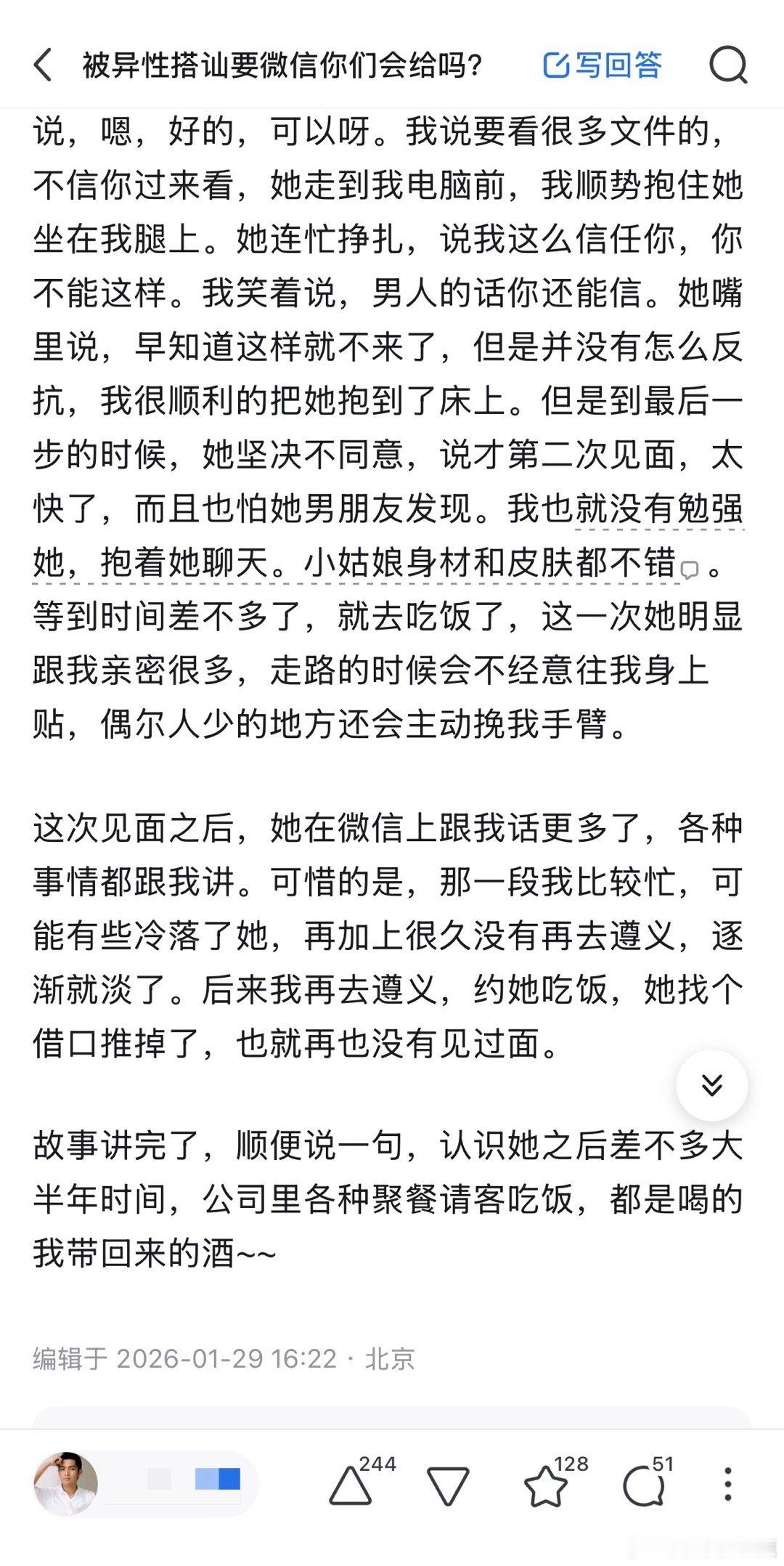 被异性搭讪要微信你们会给吗?

写回答

说，嗯，好的，可以呀。我说要看很多文件的，不信你过来看，她走到我电脑前，我顺势抱住她坐在我腿上。她连忙挣扎，说我这么信任你，你不能这样。我笑着说，男人的话你还能信。她嘴里说，早知道这样就不来了，但是并没有怎么反抗，我很顺利的把她抱到了床上。但是到最后一步的时候，她坚决不同意，说才第二次见面，太快了，而且也怕她男朋友发现。我也就没有勉强她，抱着她聊天。小姑娘身材和皮肤都不错。等到时间差不多了，就去吃饭了，这一次她明显跟我亲密很多，走路的时候会不经意往我身上贴，偶尔人少的地方还会主动挽我手臂。

这次见面之后，她在微信上跟我话更多了，各种事情都跟我讲。可惜的是，那一段我比较忙，可能有些冷落了她，再加上很久没有再去遵义，逐渐就淡了。后来我再去遵义，约她吃饭，她找个借口推掉了，也就再也没有见过面。

故事讲完了，顺便说一句，认识她之后差不多大半年时间，公司里各种聚餐请客吃饭，都是喝的我带回来的酒~~

编辑于 2026-01-29 16:22 · 北京

244 128 51